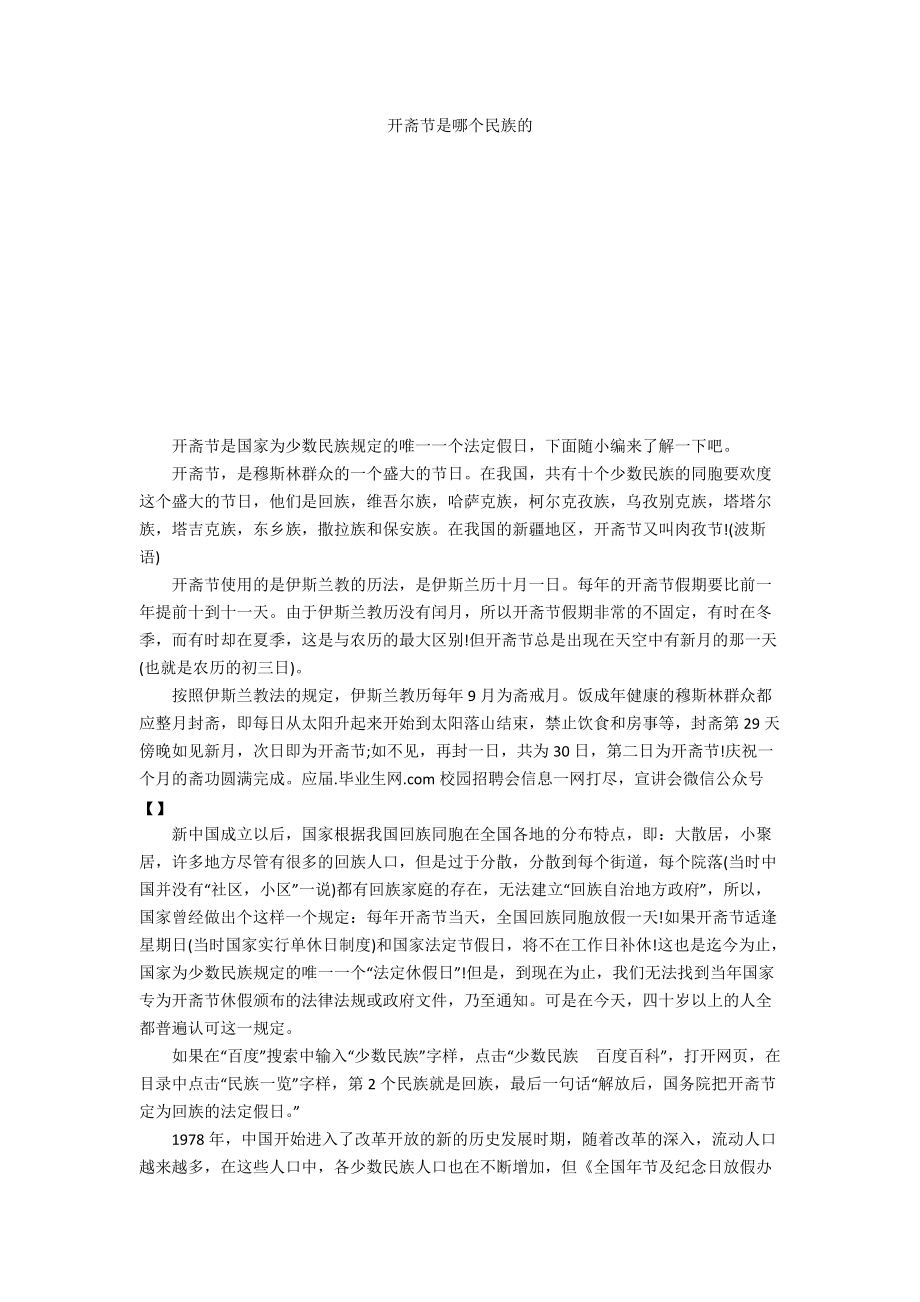 开斋节是哪个民族的

开斋节是国家为少数民族规定的唯一一个法定假日，下面随小编来了解一下吧。

开斋节，是穆斯林群众的一个盛大的节日。在我国，共有十个少数民族的同胞要欢度这个盛大的节日，他们是回族，维吾尔族，哈萨克族，柯尔克孜族，乌孜别克族，塔塔尔族，塔吉克族，东乡族，撒拉族和保安族。在我国的新疆地区，开斋节又叫肉孜节!(波斯语)

开斋节使用的是伊斯兰教的历法，是伊斯兰历十月一日。每年的开斋节假期要比前一年提前十到十一天。由于伊斯兰教历没有闰月，所以开斋节假期非常的不固定，有时在冬季，而有时却在夏季，这是与农历的最大区别!但开斋节总是出现在天空中有新月的那一天(也就是农历的初三日)。

按照伊斯兰教法的规定，伊斯兰教历每年 9 月为斋戒月。饭成年健康的穆斯林群众都应整月封斋，即每日从太阳升起来开始到太阳落山结束，禁止饮食和房事等，封斋第 29 天傍晚如见新月，次日即为开斋节;如不见，再封一日，共为 30 日，第二日为开斋节!庆祝一个月的斋功圆满完成。应届.毕业生网.com 校园招聘会信息一网打尽，宣讲会微信公众号【】

新中国成立以后，国家根据我国回族同胞在全国各地的分布特点，即：大散居，小聚居，许多地方尽管有很多的回族人口，但是过于分散，分散到每个街道，每个院落(当时中国并没有“社区，小区”一说)都有回族家庭的存在，无法建立“回族自治地方政府”，所以，国家曾经做出个这样一个规定：每年开斋节当天，全国回族同胞放假一天!如果开斋节适逢星期日(当时国家实行单休日制度)和国家法定节假日，将不在工作日补休!这也是迄今为止，国家为少数民族规定的唯一一个“法定休假日”!但是，到现在为止，我们无法找到当年国家专为开斋节休假颁布的法律法规或政府文件，乃至通知。可是在今天，四十岁以上的人全都普遍认可这一规定。

如果在“百度”搜索中输入“少数民族”字样，点击“少数民族 百度百科”，打开网页，在目录中点击“民族一览”字样，第 2 个民族就是回族，最后一句话“解放后，国务院把开斋节定为回族的法定假日。”

1978 年，中国开始进入了改革开放的新的历史发展时期，随着改革的深入，流动人口越来越多，在这些人口中，各少数民族人口也在不断增加，但《全国年节及纪念日放假办